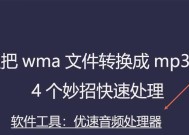 把 wma 文件转换成 mp3

4 个妙招快速处理

软件工具：优速音频处理器